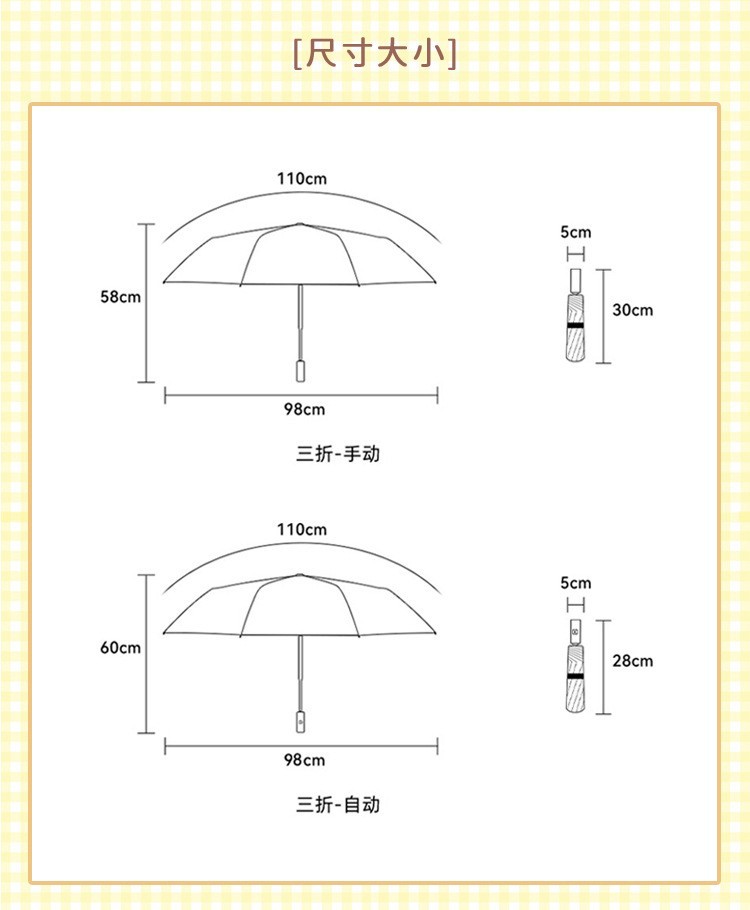 [尺寸大小]

110cm

58cm

98cm

5cm

30cm

三折-手动

110cm

60cm

98cm

5cm

28cm

三折-自动